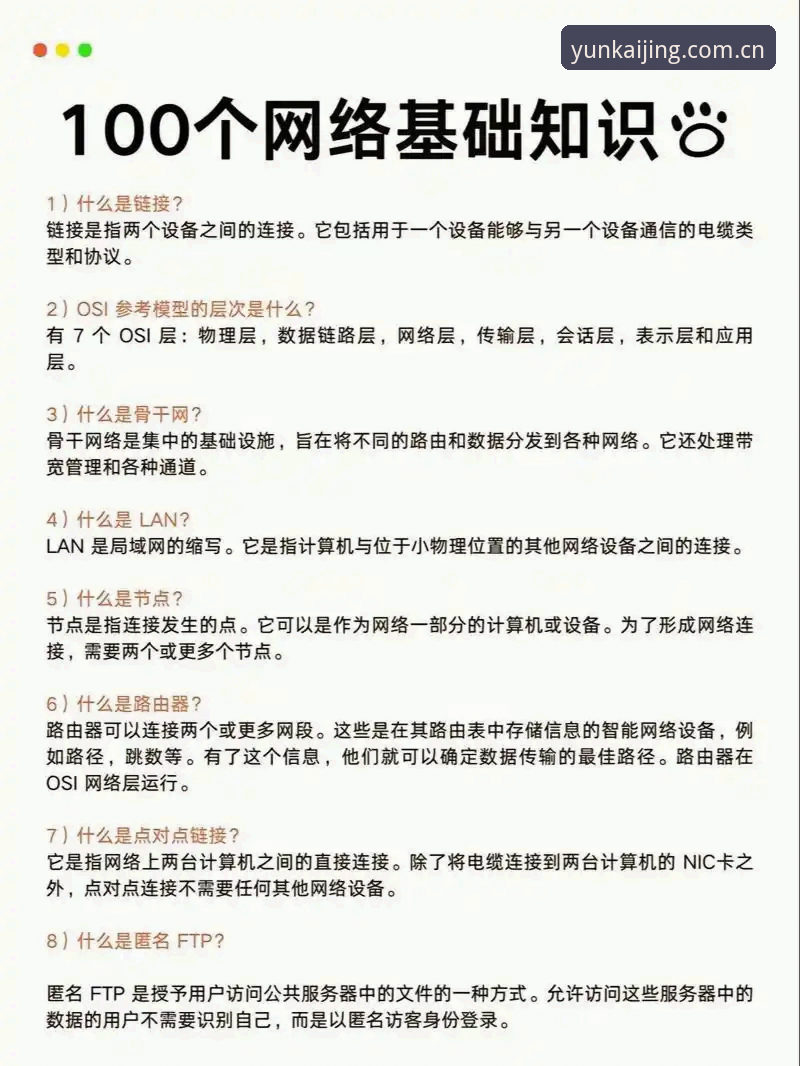 yunkaijing.com.cn

100个网络基础知识

1）什么是链接？
链接是指两个设备之间的连接。它包括用于一个设备能够与另一个设备通信的电缆类型和协议。

2）OSI 参考模型的层次是什么？
有 7 个 OSI 层：物理层，数据链路层，网络层，传输层，会话层，表示层和应用层。

3）什么是骨干网？
骨干网络是集中的基础设施，旨在将不同的路由和数据分发到各种网络。它还处理带宽管理和各种通道。

4）什么是 LAN?
LAN 是局域网的缩写。它是指计算机与位于小物理位置的其他网络设备之间的连接。

5）什么是节点？
节点是指连接发生的点。它可以是作为网络一部分的计算机或设备。为了形成网络连接，需要两个或更多个节点。

6）什么是路由器？
路由器可以连接两个或更多网段。这些是在其路由表中存储信息的智能网络设备，例如路径，跳数等。有了这个信息，他们就可以确定数据传输的最佳路径。路由器在 OSI 网络层运行。

7）什么是点对点链接？
它是指网络上两台计算机之间的直接连接。除了将电缆连接到两台计算机的 NIC卡之外，点对点连接不需要任何其他网络设备。

8）什么是匿名 FTP?

匿名 FTP 是授予用户访问公共服务器中的文件的一种方式。允许访问这些服务器中的数据的用户不需要识别自己，而是以匿名访客身份登录。